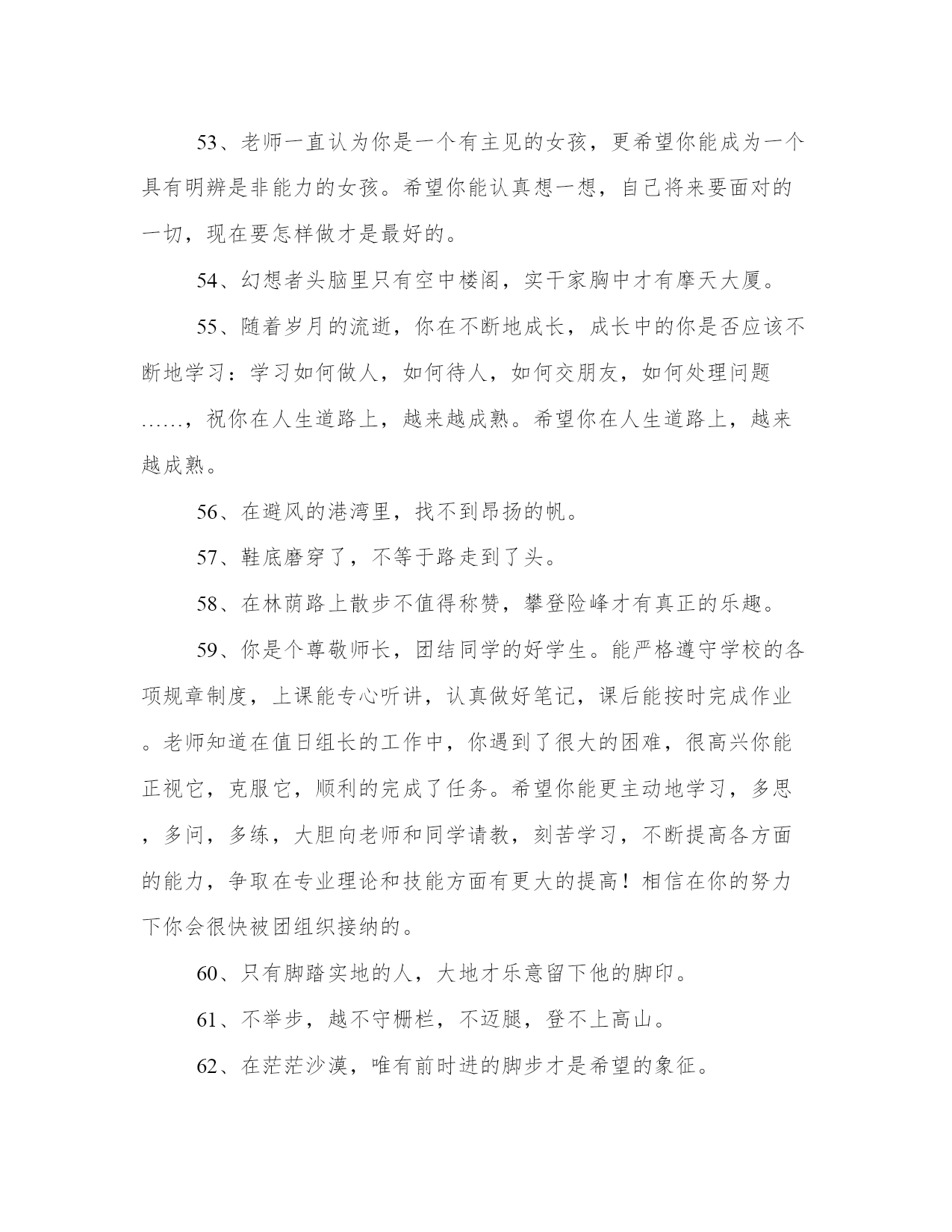 53、老师一直认为你是一个有主见的女孩，更希望你能成为一个具有明辨是非能力的女孩。希望你能认真想一想，自己将来要面对的一切，现在要怎样做才是最好的。

54、幻想者头脑里只有空中楼阁，实干家胸中才有摩天大厦。

55、随着岁月的流逝，你在不断地成长，成长中的你是否应该不断地学习：学习如何做人，如何待人，如何交朋友，如何处理问题……，祝你在人生道路上，越来越成熟。希望你在人生道路上，越来越成熟。

56、在避风的港湾里，找不到昂扬的帆。

57、鞋底磨穿了，不等于路走到了头。

58、在林荫路上散步不值得称赞，攀登险峰才有真正的乐趣。

59、你是个尊敬师长，团结同学的好学生。能严格遵守学校的各项规章制度，上课能专心听讲，认真做好笔记，课后能按时完成作业。老师知道在值日组长的工作中，你遇到了很大的困难，很高兴你能正视它，克服它，顺利的完成了任务。希望你能更主动地学习，多思，多问，多练，大胆向老师和同学请教，刻苦学习，不断提高各方面的能力，争取在专业理论和技能方面有更大的提高！相信在你的努力下你会很快被团组织接纳的。

60、只有脚踏实地的人，大地才乐意留下他的脚印。

61、不举步，越不守栅栏，不迈腿，登不上高山。

62、在茫茫沙漠，唯有前时进的脚步才是希望的象征。